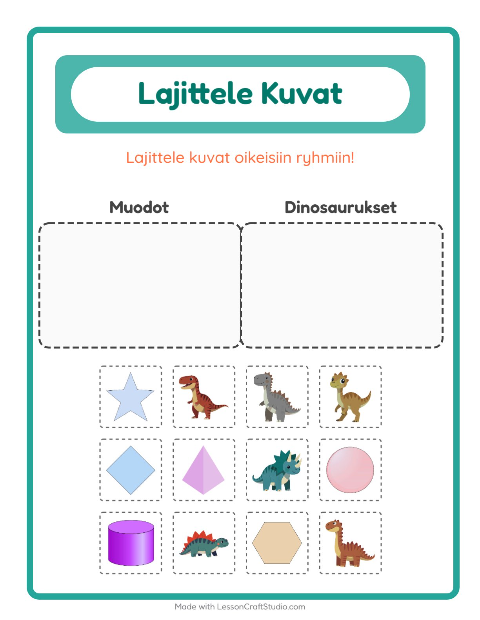 Lajittele Kuvat

Lajittele kuvat oikeisiin ryhmiin!

Muodot

Dinosaurukset

Made with LessonCraftStudio.com